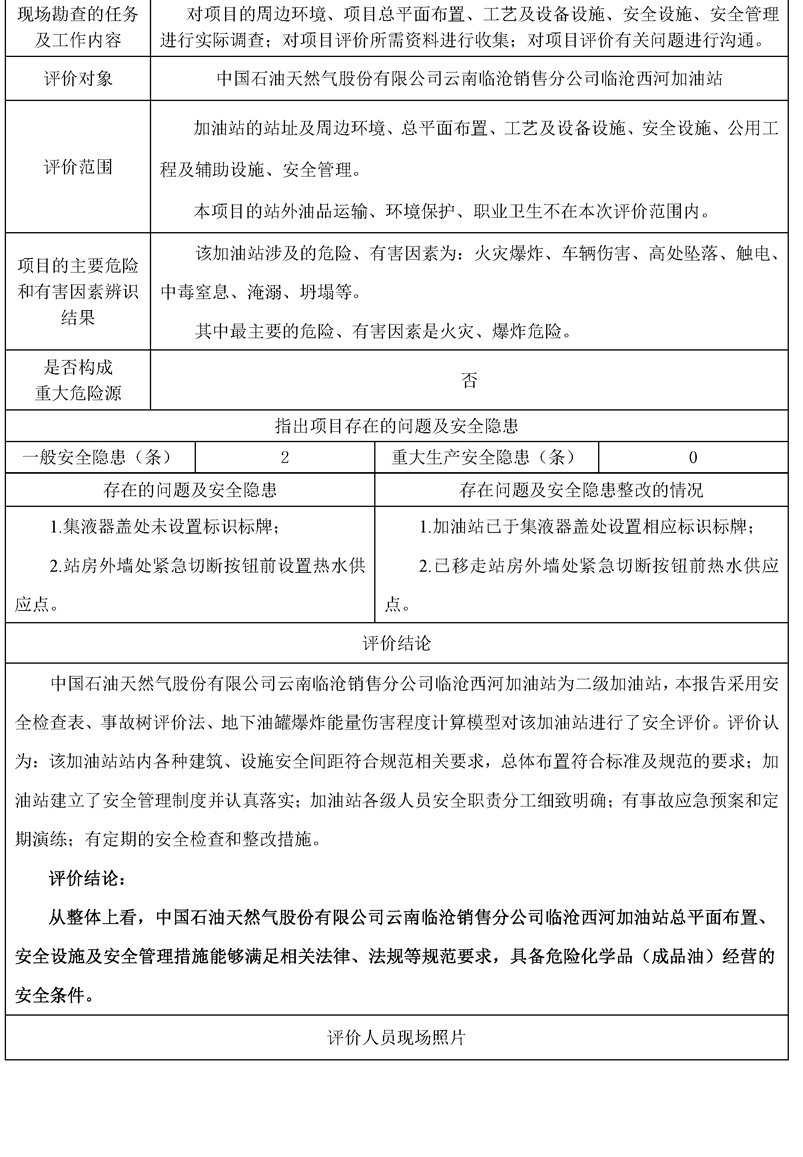 | 现场勘查的任务及工作内容 | 对项目的周边环境、项目总平面布置、工艺及设备设施、安全设施、安全管理进行实际调查；对项目评价所需资料进行收集；对项目评价有关问题进行沟通。 |
|---|---|
| 评价对象 | 中国石油天然气股份有限公司云南临沧销售分公司临沧西河加油站 |
| 评价范围 | 加油站的站址及周边环境、总平面布置、工艺及设备设施、安全设施、公用工程及辅助设施、安全管理。<br>本项目的站外油品运输、环境保护、职业卫生不在本次评价范围内。 |
| 项目的主要危险和有害因素辨识结果 | 该加油站涉及的危险、有害因素为：火灾爆炸、车辆伤害、高处坠落、触电、中毒窒息、淹溺、坍塌等。<br>其中最主要的危险、有害因素是火灾、爆炸危险。 |
| 是否构成重大危险源 | 否 |

指出项目存在的问题及安全隐患

| 一般安全隐患（条） | 2 | 重大生产安全隐患（条） | 0 |
|---|---|---|---|

| 存在的问题及安全隐患 | 存在问题及安全隐患整改的情况 |
|---|---|
| 1.集液器盖处未设置标识标牌；<br>2.站房外墙处紧急切断按钮前设置热水供应点。 | 1.加油站已于集液器盖处设置相应标识标牌；<br>2.已移走站房外墙处紧急切断按钮前热水供应点。 |

评价结论

中国石油天然气股份有限公司云南临沧销售分公司临沧西河加油站为二级加油站，本报告采用安全检查表、事故树评价法、地下油罐爆炸能量伤害程度计算模型对该加油站进行了安全评价。评价认为：该加油站站内各种建筑、设施安全间距符合规范相关要求，总体布置符合标准及规范的要求；加油站建立了安全管理制度并认真落实；加油站各级人员安全职责分工细致明确；有事故应急预案和定期演练；有定期的安全检查和整改措施。

评价结论：

从整体上看，中国石油天然气股份有限公司云南临沧销售分公司临沧西河加油站总平面布置、安全设施及安全管理措施能够满足相关法律、法规等规范要求，具备危险化学品（成品油）经营的安全条件。

评价人员现场照片